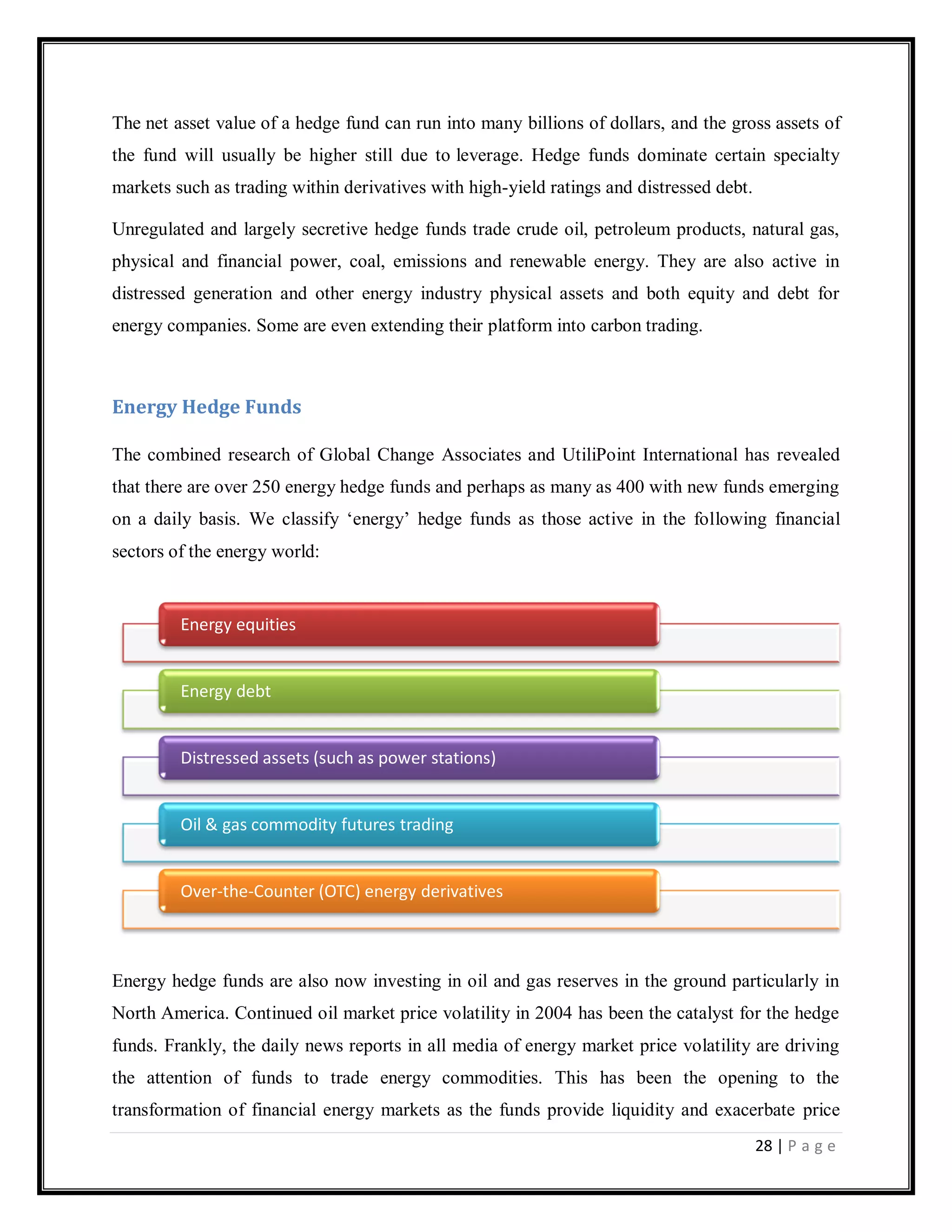 The net asset value of a hedge fund can run into many billions of dollars, and the gross assets of the fund will usually be higher still due to leverage. Hedge funds dominate certain specialty markets such as trading within derivatives with high-yield ratings and distressed debt.

Unregulated and largely secretive hedge funds trade crude oil, petroleum products, natural gas, physical and financial power, coal, emissions and renewable energy. They are also active in distressed generation and other energy industry physical assets and both equity and debt for energy companies. Some are even extending their platform into carbon trading.

Energy Hedge Funds

The combined research of Global Change Associates and UtiliPoint International has revealed that there are over 250 energy hedge funds and perhaps as many as 400 with new funds emerging on a daily basis. We classify ‘energy’ hedge funds as those active in the following financial sectors of the energy world:

Energy equities

Energy debt

Distressed assets (such as power stations)

Oil & gas commodity futures trading

Over-the-Counter (OTC) energy derivatives

Energy hedge funds are also now investing in oil and gas reserves in the ground particularly in North America. Continued oil market price volatility in 2004 has been the catalyst for the hedge funds. Frankly, the daily news reports in all media of energy market price volatility are driving the attention of funds to trade energy commodities. This has been the opening to the transformation of financial energy markets as the funds provide liquidity and exacerbate price

28 | P a g e